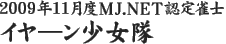 2009年11月度MJ.NET認定雀士
イヤーン少女隊